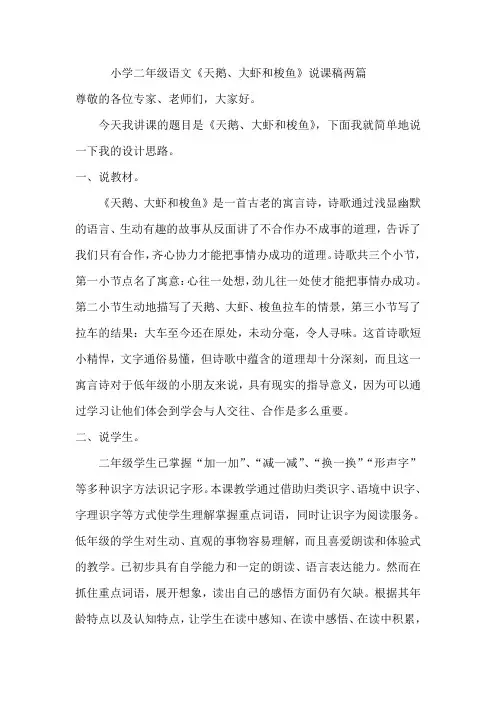 小学二年级语文《天鹅、大虾和梭鱼》说课稿两篇

尊敬的各位专家、老师们，大家好。

今天我讲课的题目是《天鹅、大虾和梭鱼》，下面我就简单地说一下我的设计思路。

一、说教材。

《天鹅、大虾和梭鱼》是一首古老的寓言诗，诗歌通过浅显幽默的语言、生动有趣的故事从反面讲了不合作办不成事的道理，告诉了我们只有合作，齐心协力才能把事情办成功的道理。诗歌共三个小节，第一小节点名了寓意：心往一处想，劲儿往一处使才能把事情办成功。第二小节生动地描写了天鹅、大虾、梭鱼拉车的情景，第三小节写了拉车的结果：大车至今还在原处，未动分毫，令人寻味。这首诗歌短小精悍，文字通俗易懂，但诗歌中蕴含的道理却十分深刻，而且这一寓言诗对于低年级的小朋友来说，具有现实的指导意义，因为可以通过学习让他们体会到学会与人交往、合作是多么重要。

二、说学生。

二年级学生已掌握“加一加”、“减一减”、“换一换”“形声字”等多种识字方法识记字形。本课教学通过借助归类识字、语境中识字、字理识字等方式使学生理解掌握重点词语，同时让识字为阅读服务。低年级的学生对生动、直观的事物容易理解，而且喜爱朗读和体验式的教学。已初步具有自学能力和一定的朗读、语言表达能力。然而在抓住重点词语，展开想象，读出自己的感悟方面仍有欠缺。根据其年龄特点以及认知特点，让学生在读中感知、在读中感悟、在读中积累，